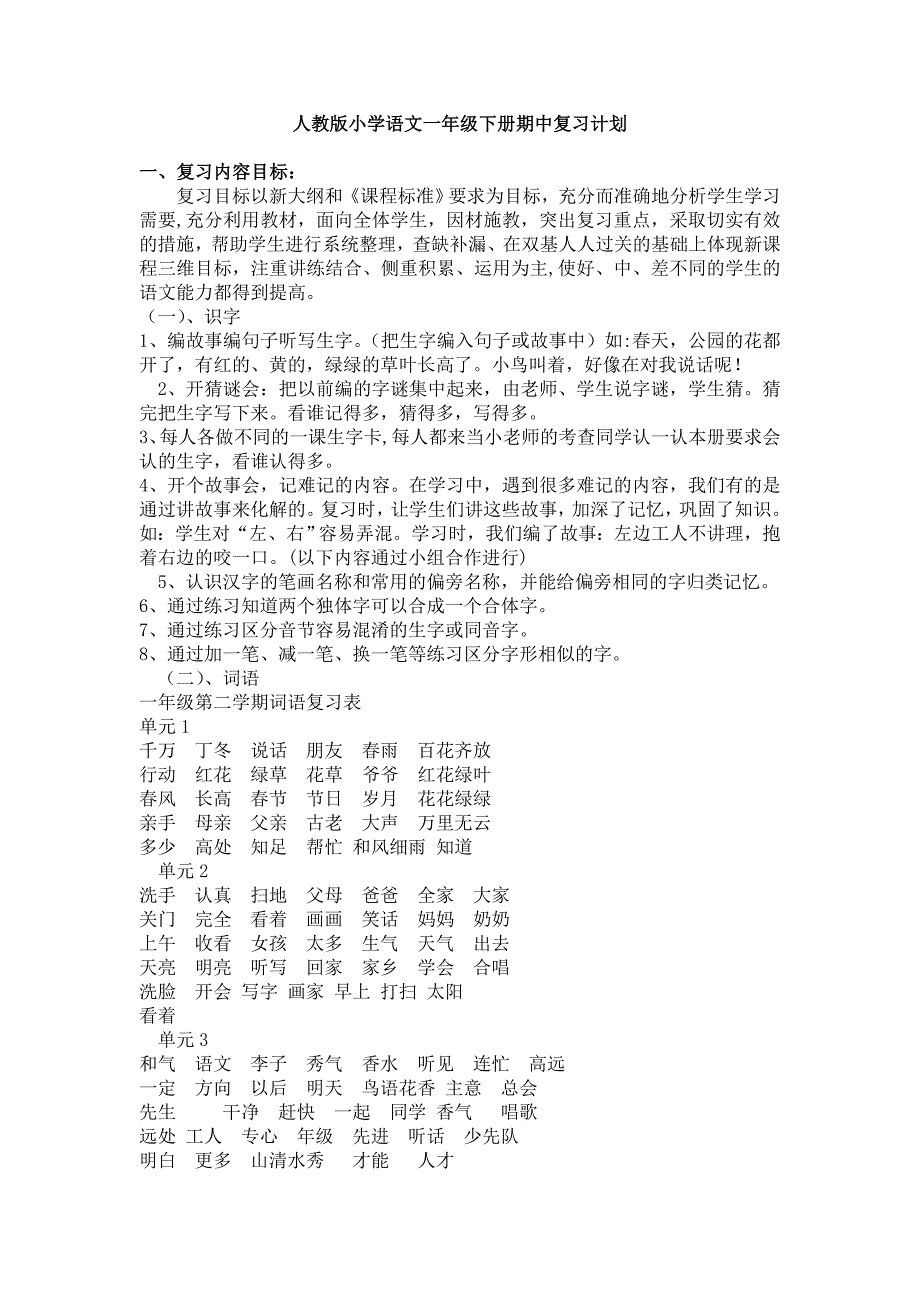 人教版小学语文一年级下册期中复习计划

一、复习内容目标：

复习目标以新大纲和《课程标准》要求为目标，充分而准确地分析学生学习需要,充分利用教材，面向全体学生，因材施教，突出复习重点，采取切实有效的措施，帮助学生进行系统整理，查缺补漏、在双基人人过关的基础上体现新课程三维目标，注重讲练结合、侧重积累、运用为主,使好、中、差不同的学生的语文能力都得到提高。

（一）、识字

1、编故事编句子听写生字。（把生字编入句子或故事中）如:春天，公园的花都开了，有红的、黄的，绿绿的草叶长高了。小鸟叫着，好像在对我说话呢！

2、开猜谜会：把以前编的字谜集中起来，由老师、学生说字谜，学生猜。猜完把生字写下来。看谁记得多，猜得多，写得多。

3、每人各做不同的一课生字卡,每人都来当小老师的考查同学认一认本册要求会认的生字，看谁认得多。

4、开个故事会，记难记的内容。在学习中，遇到很多难记的内容，我们有的是通过讲故事来化解的。复习时，让学生们讲这些故事，加深了记忆，巩固了知识。如：学生对“左、右”容易弄混。学习时，我们编了故事：左边工人不讲理，抱着右边的咬一口。(以下内容通过小组合作进行)

5、认识汉字的笔画名称和常用的偏旁名称，并能给偏旁相同的字归类记忆。

6、通过练习知道两个独体字可以合成一个合体字。

7、通过练习区分音节容易混淆的生字或同音字。

8、通过加一笔、减一笔、换一笔等练习区分字形相似的字。

（二）、词语

一年级第二学期词语复习表

单元 1

千万 丁冬 说话 朋友 春雨 百花齐放

行动 红花 绿草 花草 爷爷 红花绿叶

春风 长高 春节 节日 岁月 花花绿绿

亲手 母亲 父亲 古老 大声 万里无云

多少 高处 知足 帮忙 和风细雨 知道

单元 2

洗手 认真 扫地 父母 爸爸 全家 大家

关门 完全 看着 画画 笑话 妈妈 奶奶

上午 收看 女孩 太多 生气 天气 出去

天亮 明亮 听写 回家 家乡 学会 合唱

洗脸 开会 写字 画家 早上 打扫 太阳

看着

单元 3

和气 语文 李子 秀气 香水 听见 连忙 高远

一定 方向 以后 明天 鸟语花香 主意 总会

先生 干净 赶快 一起 同学 香气 唱歌

远处 工人 专心 年级 先进 听话 少先队

明白 更多 山清水秀 才能 人才